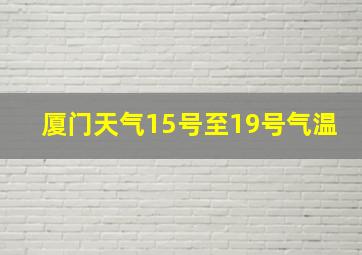 厦门天气15号至19号气温